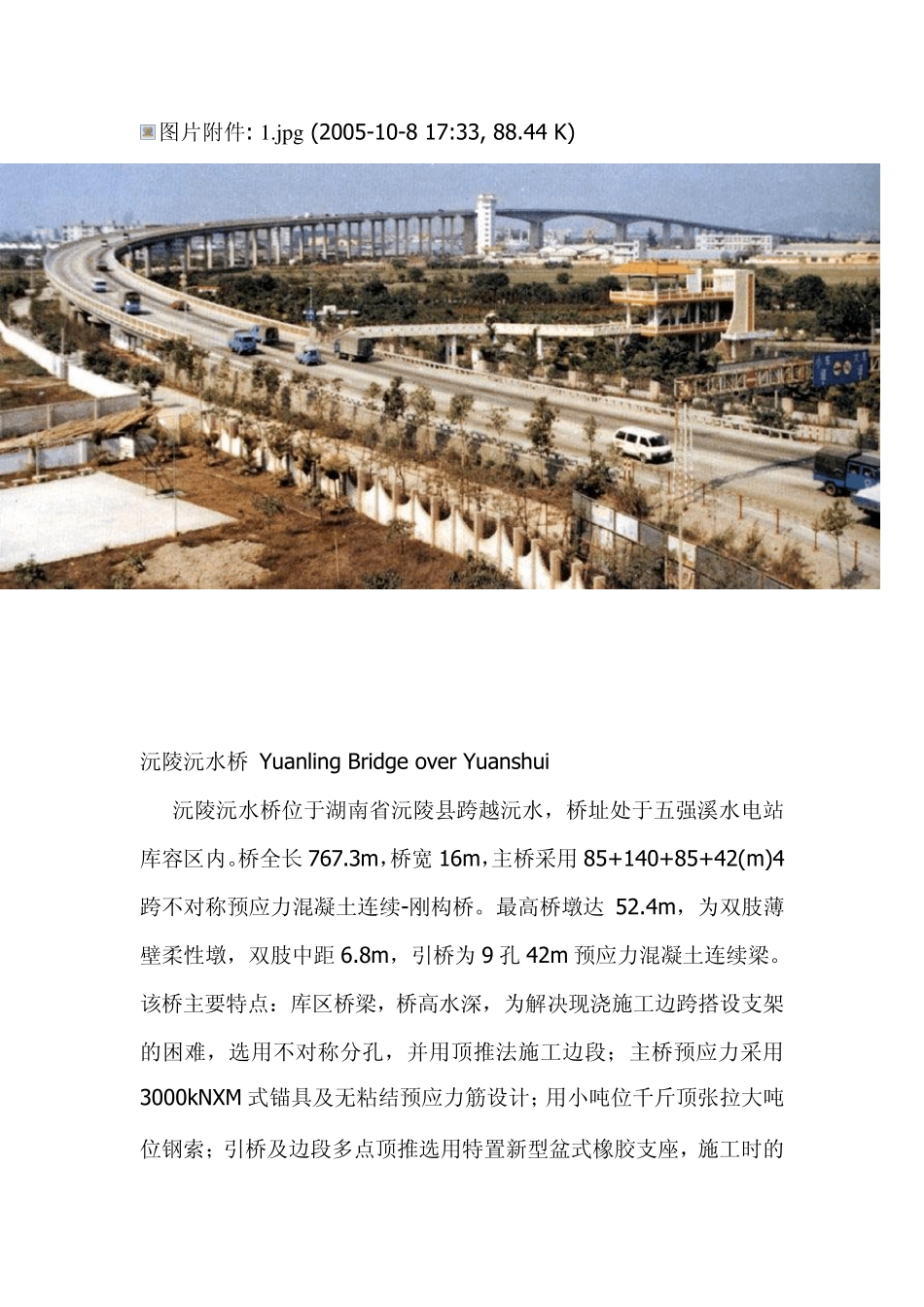 图片附件: 1.jpg (2005-10-8 17:33, 88.44 K)

沅陵沅水桥 Yuanling Bridge over Yuanshui

沅陵沅水桥位于湖南省沅陵县跨越沅水，桥址处于五强溪水电站库容区内。桥全长 767.3m，桥宽 16m，主桥采用 85+140+85+42(m)4 跨不对称预应力混凝土连续-刚构桥。最高桥墩达 52.4m，为双肢薄壁柔性墩，双肢中距 6.8m，引桥为 9 孔 42m 预应力混凝土连续梁。该桥主要特点：库区桥梁，桥高水深，为解决现浇施工边跨搭设支架的困难，选用不对称分孔，并用顶推法施工边段；主桥预应力采用 3000kNXM 式锚具及无粘结预应力筋设计；用小吨位千斤顶张拉大吨位钢索；引桥及边段多点顶推选用特置新型盆式橡胶支座，施工时的